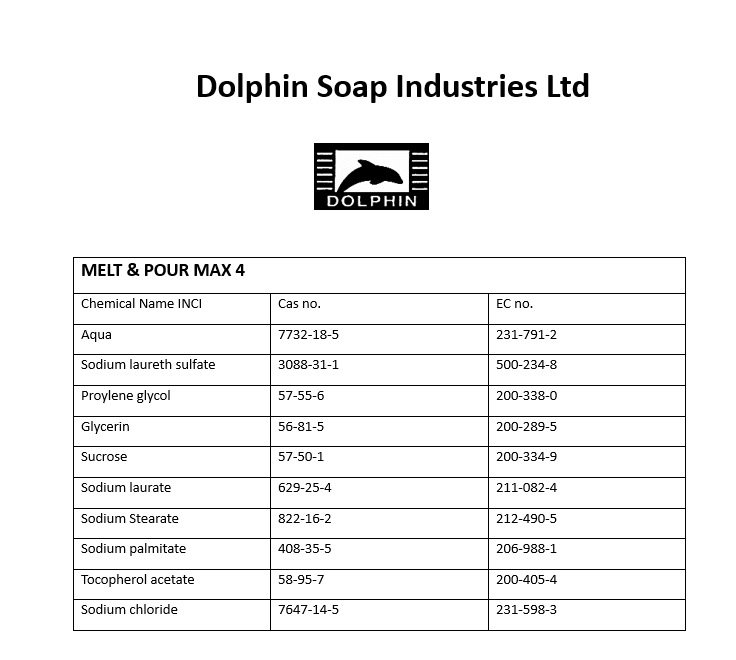 Dolphin Soap Industries Ltd

DOLPHIN

MELT & POUR MAX 4

| Chemical Name INCI | Cas no. | EC no. |
|---|---|---|
| Aqua | 7732-18-5 | 231-791-2 |
| Sodium laureth sulfate | 3088-31-1 | 500-234-8 |
| Proylene glycol | 57-55-6 | 200-338-0 |
| Glycerin | 56-81-5 | 200-289-5 |
| Sucrose | 57-50-1 | 200-334-9 |
| Sodium laurate | 629-25-4 | 211-082-4 |
| Sodium Stearate | 822-16-2 | 212-490-5 |
| Sodium palmitate | 408-35-5 | 206-988-1 |
| Tocopherol acetate | 58-95-7 | 200-405-4 |
| Sodium chloride | 7647-14-5 | 231-598-3 |